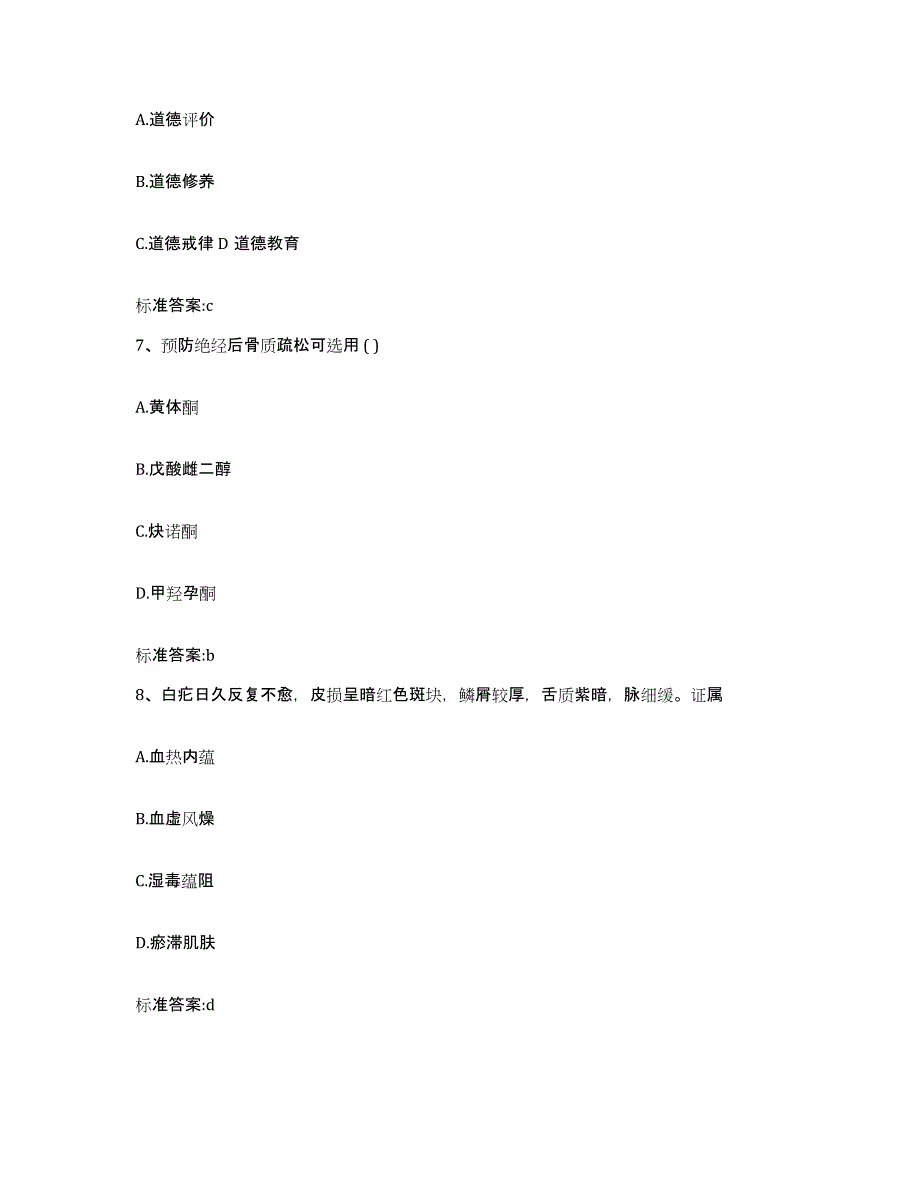 A.道德评价

B.道德修养

C.道德戒律 D 道德教育

标准答案:c

7、预防绝经后骨质疏松可选用 ( )

A.黄体酮

B.戊酸雌二醇

C.炔诺酮

D.甲羟孕酮

标准答案:b

8、白疕日久反复不愈，皮损呈暗红色斑块，鳞屑较厚，舌质紫暗，脉细缓。证属

A.血热内蕴

B.血虚风燥

C.湿毒蕴阻

D.瘀滞肌肤

标准答案:d